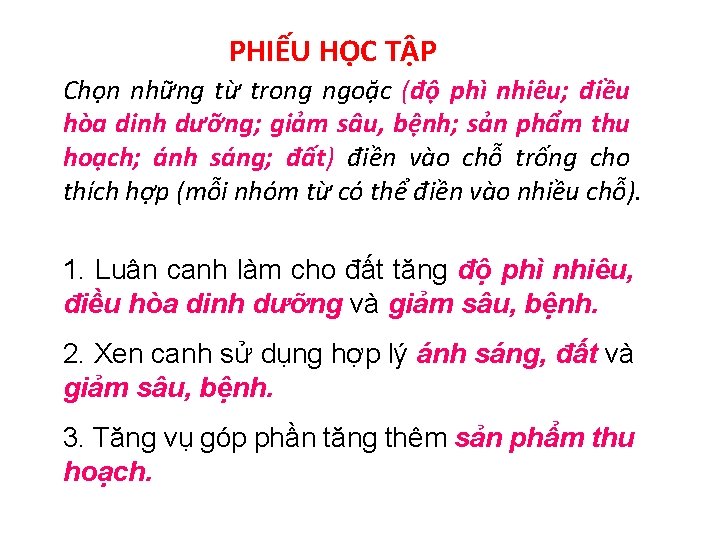 PHIẾU HỌC TẬP

Chọn những từ trong ngoặc (độ phì nhiêu; điều hòa dinh dưỡng; giảm sâu, bệnh; sản phẩm thu hoạch; ánh sáng; đất) điền vào chỗ trống cho thích hợp (mỗi nhóm từ có thể điền vào nhiều chỗ).

1. Luân canh làm cho đất tăng độ phì nhiêu, điều hòa dinh dưỡng và giảm sâu, bệnh.

2. Xen canh sử dụng hợp lý ánh sáng, đất và giảm sâu, bệnh.

3. Tăng vụ góp phần tăng thêm sản phẩm thu hoạch.